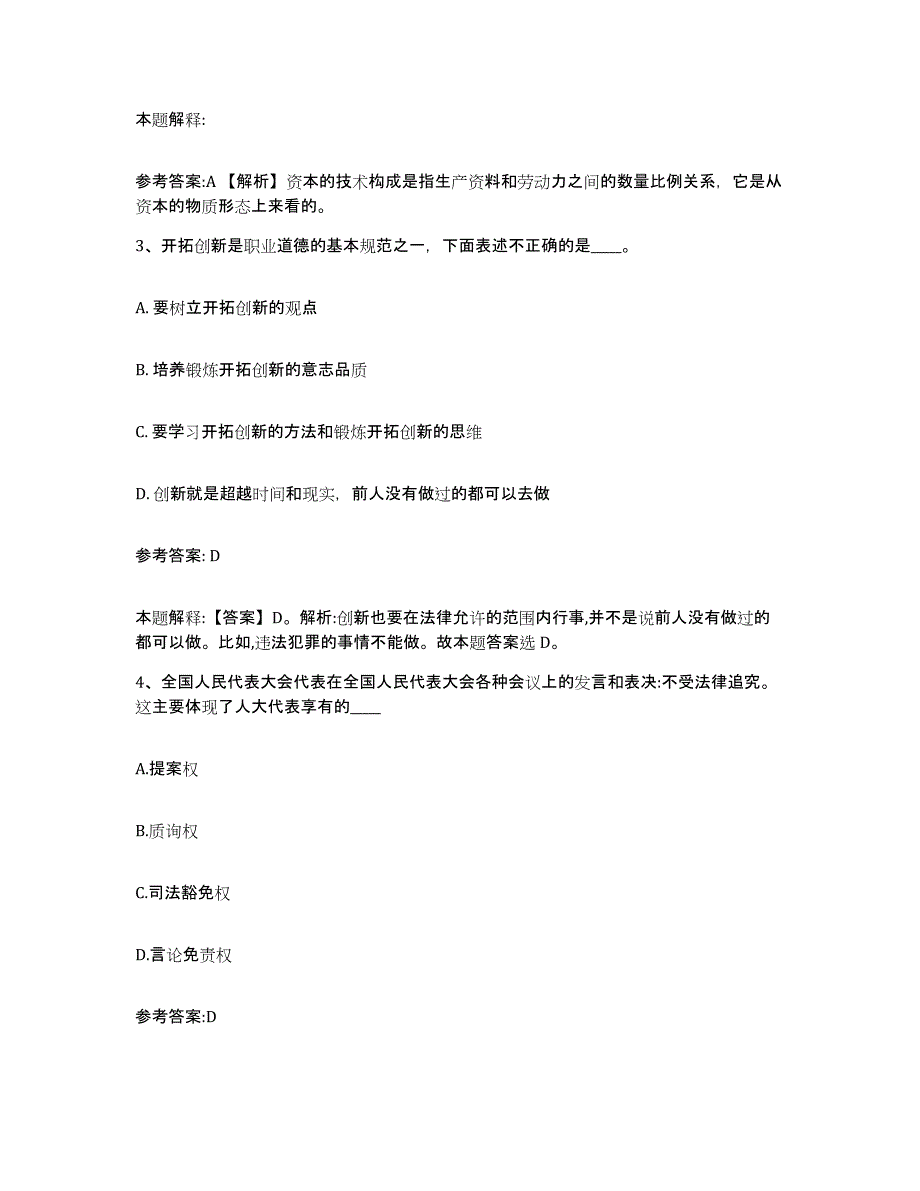 本题解释:

参考答案:A 【解析】资本的技术构成是指生产资料和劳动力之间的数量比例关系，它是从资本的物质形态上来看的。

3、开拓创新是职业道德的基本规范之一，下面表述不正确的是____。

A. 要树立开拓创新的观点

B. 培养锻炼开拓创新的意志品质

C. 要学习开拓创新的方法和锻炼开拓创新的思维

D. 创新就是超越时间和现实，前人没有做过的都可以去做

参考答案: D

本题解释:【答案】D。解析:创新也要在法律允许的范围内行事,并不是说前人没有做过的都可以做。比如,违法犯罪的事情不能做。故本题答案选 D。

4、全国人民代表大会代表在全国人民代表大会各种会议上的发言和表决:不受法律追究。这主要体现了人大代表享有的____

A.提案权

B.质询权

C.司法豁免权

D.言论免责权

参考答案:D